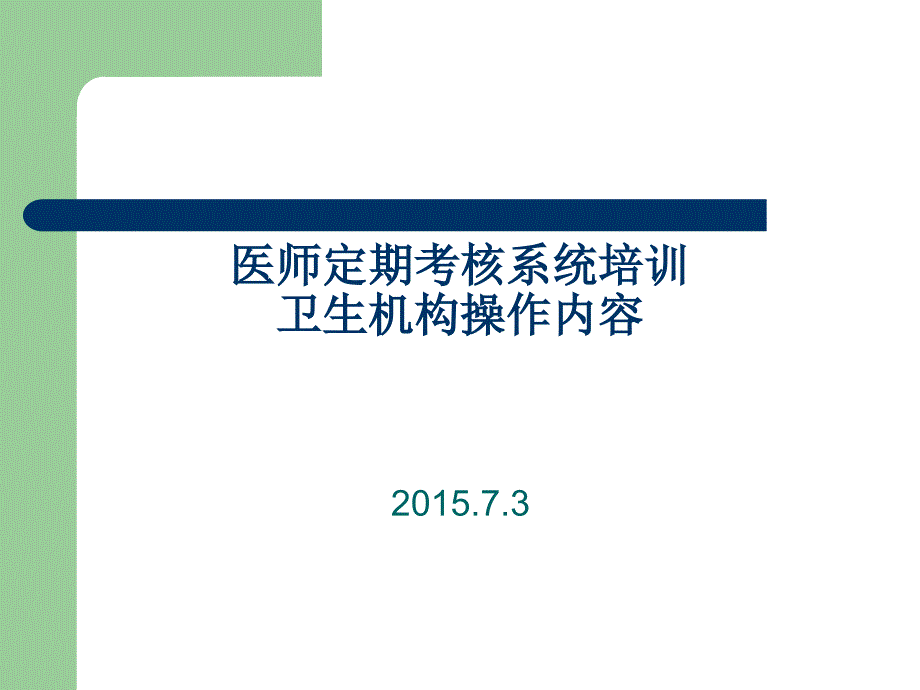 医师定期考核系统培训
卫生机构操作内容

2015.7.3